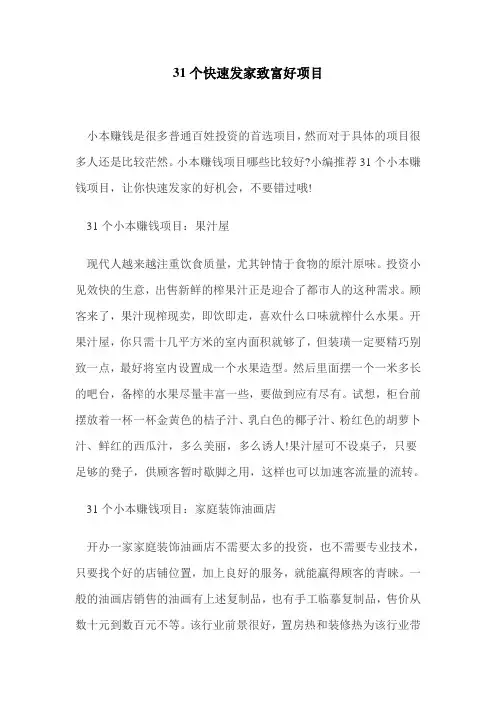 31 个快速发家致富好项目

小本赚钱是很多普通百姓投资的首选项目，然而对于具体的项目很多人还是比较茫然。小本赚钱项目哪些比较好?小编推荐 31 个小本赚钱项目，让你快速发家的好机会，不要错过哦!

31 个小本赚钱项目：果汁屋

现代人越来越注重饮食质量，尤其钟情于食物的原汁原味。投资小见效快的生意，出售新鲜的榨果汁正是迎合了都市人的这种需求。顾客来了，果汁现榨现卖，即饮即走，喜欢什么口味就榨什么水果。开果汁屋，你只需十几平方米的室内面积就够了，但装璜一定要精巧别致一点，最好将室内设置成一个水果造型。然后里面摆一个一米多长的吧台，备榨的水果尽量丰富一些，要做到应有尽有。试想，柜台前摆放着一杯一杯金黄色的桔子汁、乳白色的椰子汁、粉红色的胡萝卜汁、鲜红的西瓜汁，多么美丽，多么诱人!果汁屋可不设桌子，只要足够的凳子，供顾客暂时歇脚之用，这样也可以加速客流量的流转。

31 个小本赚钱项目：家庭装饰油画店

开办一家家庭装饰油画店不需要太多的投资，也不需要专业技术，只要找个好的店铺位置，加上良好的服务，就能赢得顾客的青睐。一般的油画店销售的油画有上述复制品，也有手工临摹复制品，售价从数十元到数百元不等。该行业前景很好，置房热和装修热为该行业带